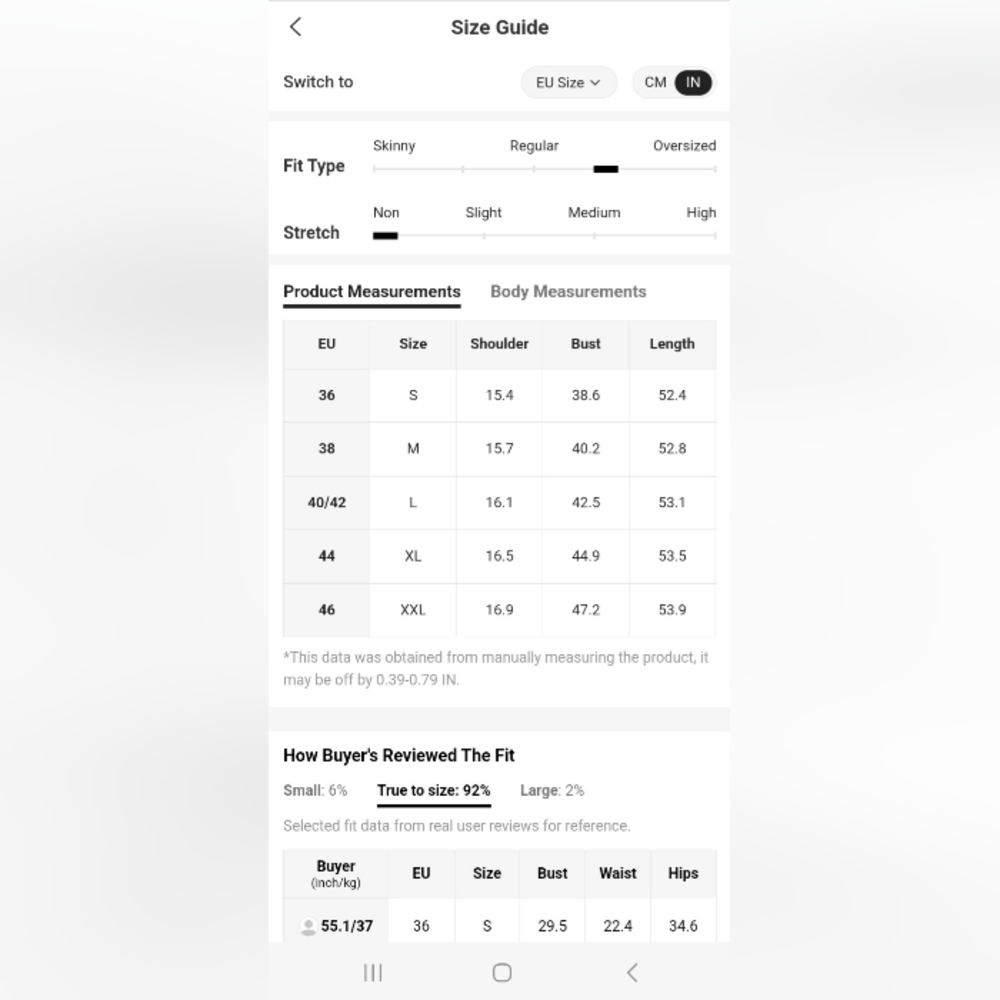 Size Guide

Switch to EU Size CM IN

Fit Type Skinny Regular Oversized

Stretch Non Slight Medium High

Product Measurements Body Measurements

| EU | Size | Shoulder | Bust | Length |
|---|---|---|---|---|
| 36 | S | 15.4 | 38.6 | 52.4 |
| 38 | M | 15.7 | 40.2 | 52.8 |
| 40/42 | L | 16.1 | 42.5 | 53.1 |
| 44 | XL | 16.5 | 44.9 | 53.5 |
| 46 | XXL | 16.9 | 47.2 | 53.9 |

*This data was obtained from manually measuring the product, it may be off by 0.39-0.79 IN.

How Buyer's Reviewed The Fit

Small: 6% True to size: 92% Large: 2%

Selected fit data from real user reviews for reference.

| Buyer (inch/kg) | EU | Size | Bust | Waist | Hips |
|---|---|---|---|---|---|
| 55.1/37 | 36 | S | 29.5 | 22.4 | 34.6 |